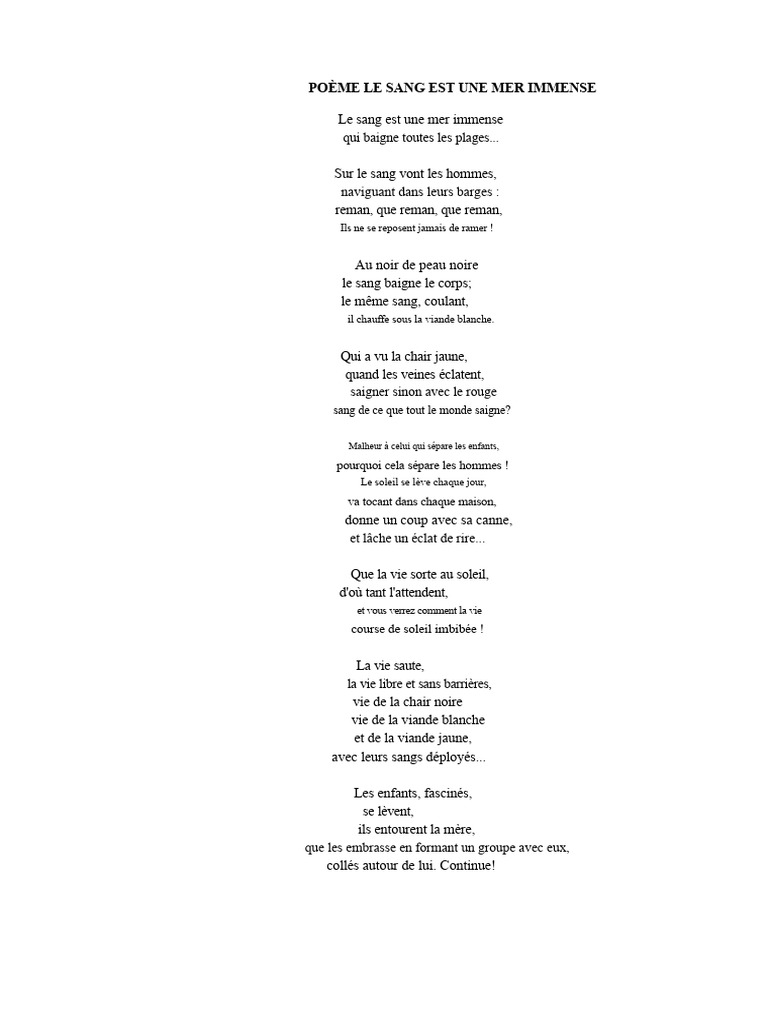 POÈME LE SANG EST UNE MER IMMENSE

Le sang est une mer immense
qui baigne toutes les plages...

Sur le sang vont les hommes,
naviguant dans leurs barges :
reman, que reman, que reman,
Ils ne se reposent jamais de ramer !

Au noir de peau noire
le sang baigne le corps;
le même sang, coulant,
il chauffe sous la viande blanche.

Qui a vu la chair jaune,
quand les veines éclatent,
saigner sinon avec le rouge
sang de ce que tout le monde saigne?

Malheur à celui qui sépare les enfants,
pourquoi cela sépare les hommes !
Le soleil se lève chaque jour,
va tocant dans chaque maison,
donne un coup avec sa canne,
et lâche un éclat de rire...

Que la vie sorte au soleil,
d'où tant l'attendent,
et vous verrez comment la vie
course de soleil imbibée !

La vie saute,
la vie libre et sans barrières,
vie de la chair noire
vie de la viande blanche
et de la viande jaune,
avec leurs sangs déployés...

Les enfants, fascinés,
se lèvent,
ils entourent la mère,
que les embrasse en formant un groupe avec eux,
collés autour de lui. Continue!